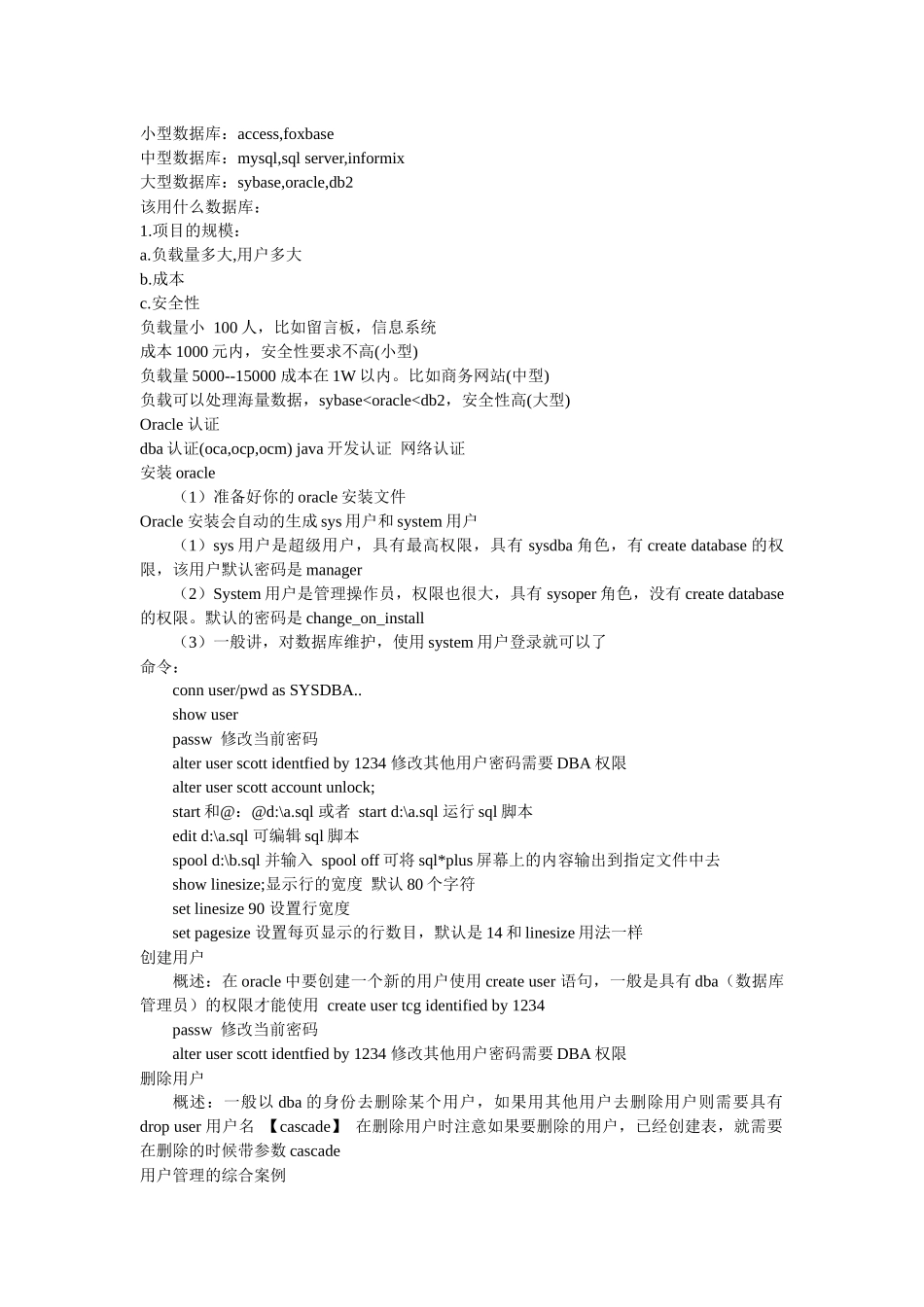 小型数据库：access,foxbase
中型数据库：mysql,sql server,informix
大型数据库：sybase,oracle,db2
该用什么数据库：
1.项目的规模：
a.负载量多大,用户多大
b.成本
c.安全性
负载量小 100 人，比如留言板，信息系统
成本 1000 元内，安全性要求不高(小型)
负载量 5000--15000 成本在 1W 以内。比如商务网站(中型)
负载可以处理海量数据，sybase<oracle<db2，安全性高(大型)
Oracle 认证
dba 认证(oca,ocp,ocm) java 开发认证 网络认证
安装 oracle
（1）准备好你的 oracle 安装文件
Oracle 安装会自动的生成 sys 用户和 system 用户
（1）sys 用户是超级用户，具有最高权限，具有 sysdba 角色，有 create database 的权限，该用户默认密码是 manager
（2）System 用户是管理操作员，权限也很大，具有 sysoper 角色，没有 create database 的权限。默认的密码是 change_on_install
（3）一般讲，对数据库维护，使用 system 用户登录就可以了
命令：
conn user/pwd as SYSDBA..
show user
passw 修改当前密码
alter user scott identfied by 1234 修改其他用户密码需要 DBA 权限
alter user scott account unlock;
start 和@：@d:\a.sql 或者 start d:\a.sql 运行 sql 脚本
edit d:\a.sql 可编辑 sql 脚本
spool d:\b.sql 并输入 spool off 可将 sql*plus 屏幕上的内容输出到指定文件中去
show linesize;显示行的宽度 默认 80 个字符
set linesize 90 设置行宽度
set pagesize 设置每页显示的行数目，默认是 14 和 linesize 用法一样
创建用户
概述：在 oracle 中要创建一个新的用户使用 create user 语句，一般是具有 dba（数据库管理员）的权限才能使用 create user tcg identified by 1234
passw 修改当前密码
alter user scott identfied by 1234 修改其他用户密码需要 DBA 权限
删除用户
概述：一般以 dba 的身份去删除某个用户，如果用其他用户去删除用户则需要具有 drop user 用户名 【cascade】 在删除用户时注意如果要删除的用户，已经创建表，就需要在删除的时候带参数 cascade
用户管理的综合案例